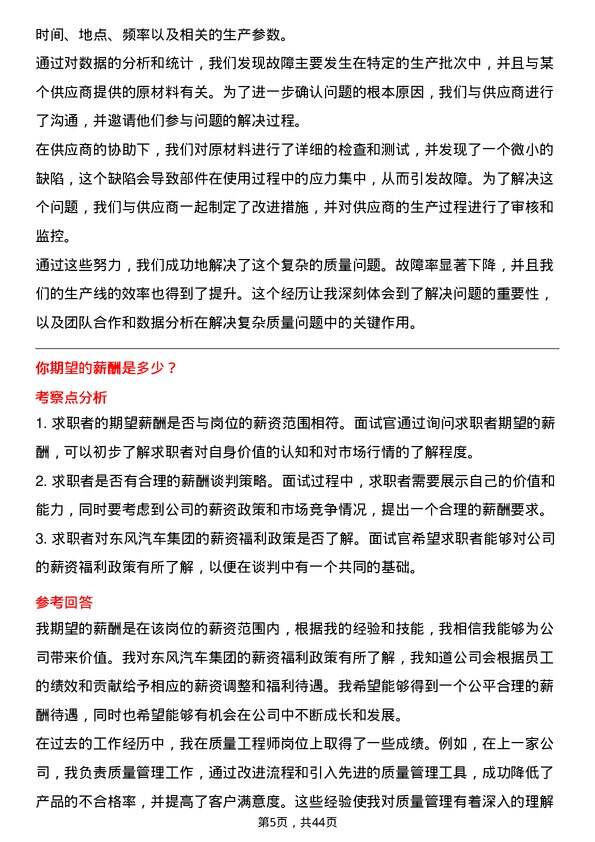 时间、地点、频率以及相关的生产参数。

通过对数据的分析和统计，我们发现故障主要发生在特定的生产批次中，并且与某个供应商提供的原材料有关。为了进一步确认问题的根本原因，我们与供应商进行了沟通，并邀请他们参与问题的解决过程。

在供应商的协助下，我们对原材料进行了详细的检查和测试，并发现了一个微小的缺陷，这个缺陷会导致部件在使用过程中的应力集中，从而引发故障。为了解决这个问题，我们与供应商一起制定了改进措施，并对供应商的生产过程进行了审核和监控。

通过这些努力，我们成功地解决了这个复杂的质量问题。故障率显著下降，并且我们的生产线的效率也得到了提升。这个经历让我深刻体会到了解决问题的重要性，以及团队合作和数据分析在解决复杂质量问题中的关键作用。

你期望的薪酬是多少？

考察点分析

1. 求职者的期望薪酬是否与岗位的薪资范围相符。面试官通过询问求职者期望的薪酬，可以初步了解求职者对自身价值的认知和对市场行情的了解程度。

2. 求职者是否有合理的薪酬谈判策略。面试过程中，求职者需要展示自己的价值和能力，同时要考虑到公司的薪资政策和市场竞争情况，提出一个合理的薪酬要求。

3. 求职者对东风汽车集团的薪资福利政策是否了解。面试官希望求职者能够对公司的薪资福利政策有所了解，以便在谈判中有一个共同的基础。

参考回答

我期望的薪酬是在该岗位的薪资范围内，根据我的经验和技能，我相信我能够为公司带来价值。我对东风汽车集团的薪资福利政策有所了解，我知道公司会根据员工的绩效和贡献给予相应的薪资调整和福利待遇。我希望能够得到一个公平合理的薪酬待遇，同时也希望能够有机会在公司中不断成长和发展。

在过去的工作经历中，我在质量工程师岗位上取得了一些成绩。例如，在上一家公司，我负责质量管理工作，通过改进流程和引入先进的质量管理工具，成功降低了产品的不合格率，并提高了客户满意度。这些经验使我对质量管理有着深入的理解

第5页，共44页